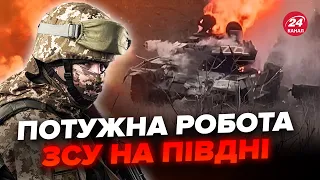 24 КАНАЛ

ПОТУЖНА РОБОТА ЗСУ НА ПІВДНІ